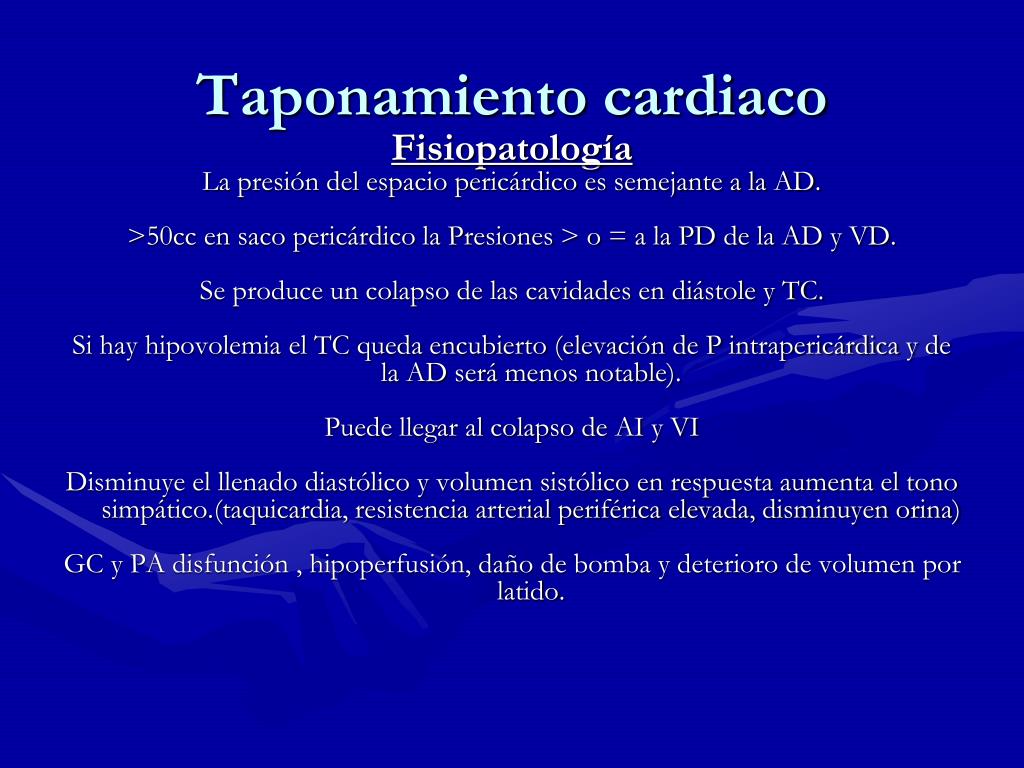 Taponamiento cardiaco
Fisiopatología
La presión del espacio pericárdico es semejante a la AD.

>50cc en saco pericárdico la Presiones > o = a la PD de la AD y VD.

Se produce un colapso de las cavidades en diástole y TC.

Si hay hipovolemia el TC queda encubierto (elevación de P intrapericárdica y de la AD será menos notable).

Puede llegar al colapso de AI y VI

Disminuye el llenado diastólico y volumen sistólico en respuesta aumenta el tono simpático.(taquicardia, resistencia arterial periférica elevada, disminuyen orina)

GC y PA disfunción , hipoperfusión, daño de bomba y deterioro de volumen por latido.